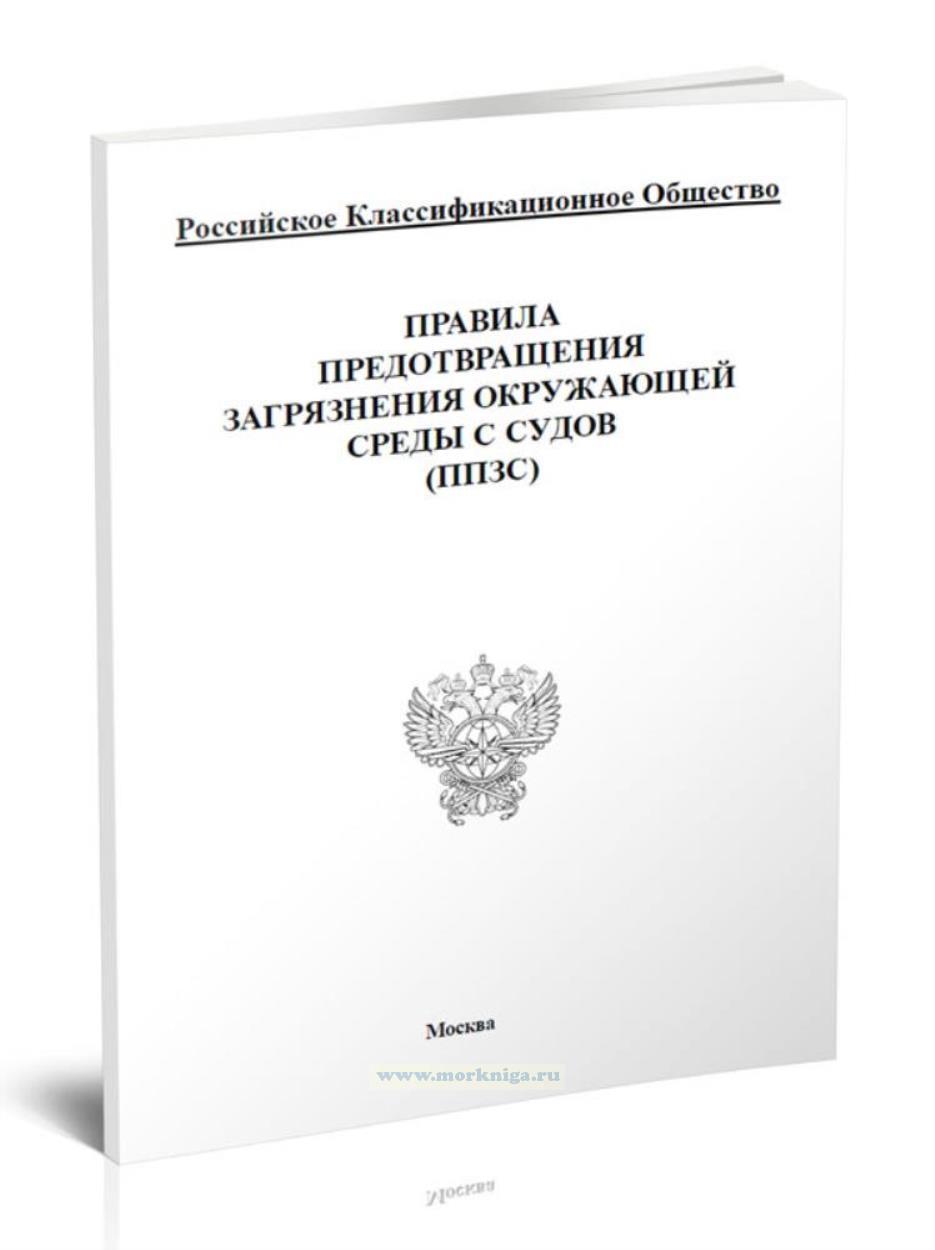 Российское Классификационное Общество

ПРАВИЛА
ПРЕДОТВРАЩЕНИЯ
ЗАГРЯЗНЕНИЯ ОКРУЖАЮЩЕЙ
СРЕДЫ С СУДОВ
(ППЗС)

Москва

www.morkniga.ru